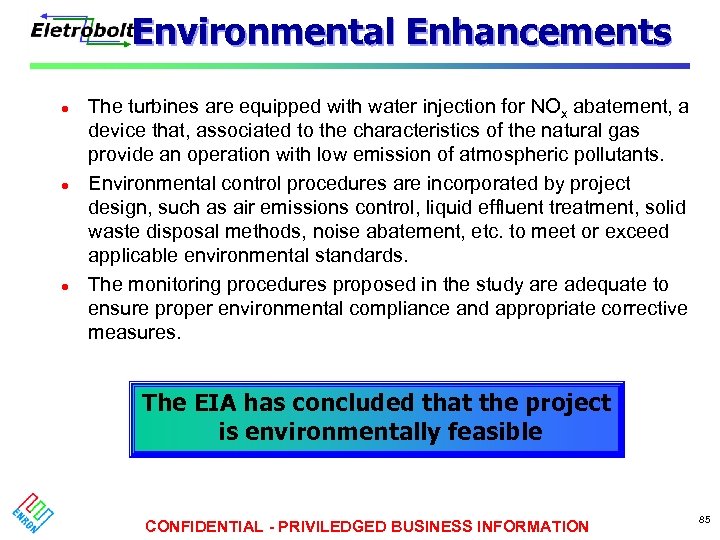 Eletrobolt Environmental Enhancements

• The turbines are equipped with water injection for $NO_x$ abatement, a device that, associated to the characteristics of the natural gas provide an operation with low emission of atmospheric pollutants.
• Environmental control procedures are incorporated by project design, such as air emissions control, liquid effluent treatment, solid waste disposal methods, noise abatement, etc. to meet or exceed applicable environmental standards.
• The monitoring procedures proposed in the study are adequate to ensure proper environmental compliance and appropriate corrective measures.

The EIA has concluded that the project is environmentally feasible

ENRON

CONFIDENTIAL - PRIVILEDGED BUSINESS INFORMATION

85